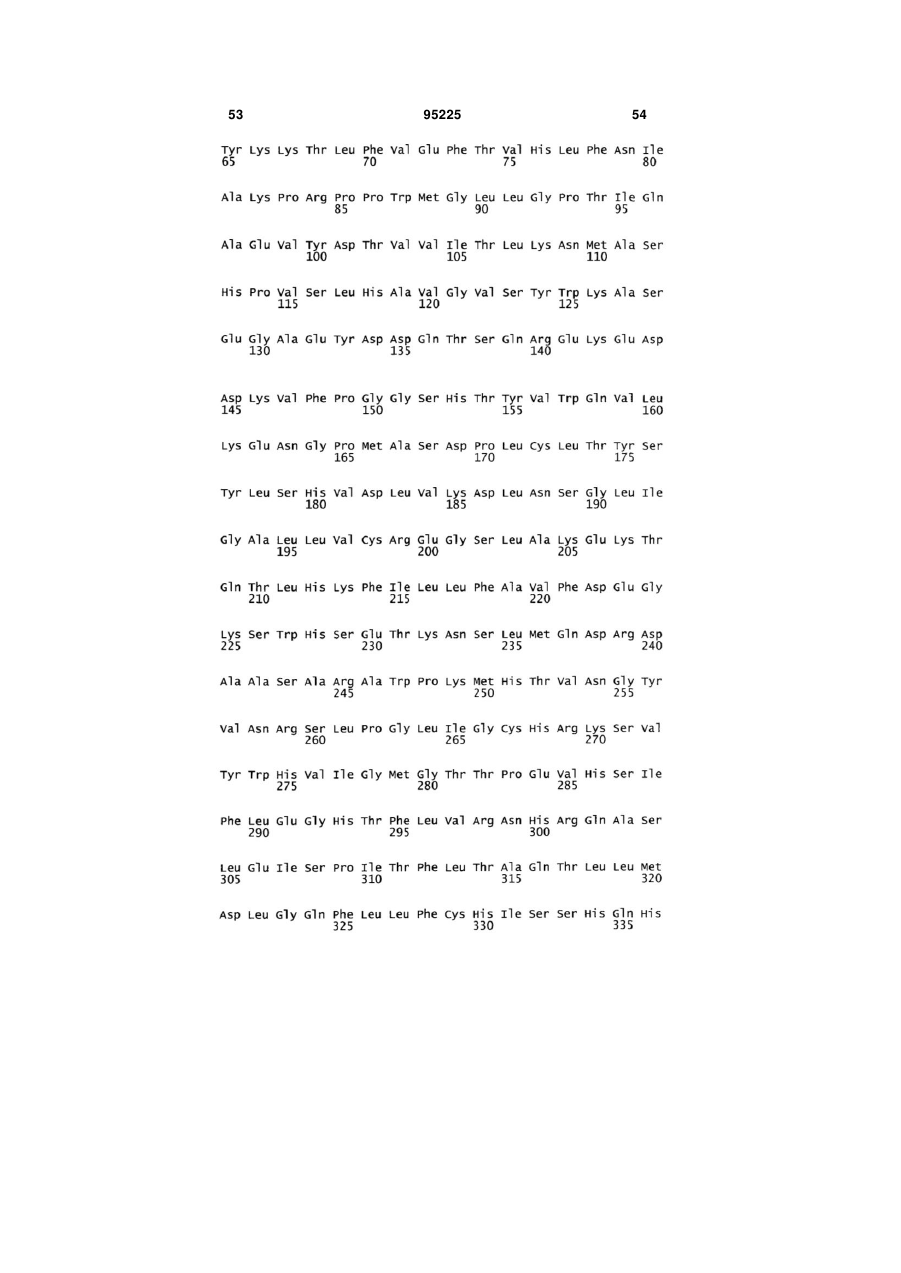 53 95225 54

Tyr Lys Lys Thr Leu Phe Val Glu Phe Thr Val His Leu Phe Asn Ile
65 70 75 80

Ala Lys Pro Arg Pro Pro Trp Met Gly Leu Leu Gly Pro Thr Ile Gln
85 90 95

Ala Glu Val Tyr Asp Thr Val Val Ile Thr Leu Lys Asn Met Ala Ser
100 105 110

His Pro Val Ser Leu His Ala Val Gly Val Ser Tyr Trp Lys Ala Ser
115 120 125

Glu Gly Ala Glu Tyr Asp Asp Gln Thr Ser Gln Arg Glu Lys Glu Asp
130 135 140

Asp Lys Val Phe Pro Gly Gly Ser His Thr Tyr Val Trp Gln Val Leu
145 150 155 160

Lys Glu Asn Gly Pro Met Ala Ser Asp Pro Leu Cys Leu Thr Tyr Ser
165 170 175

Tyr Leu Ser His Val Asp Leu Val Lys Asp Leu Asn Ser Gly Leu Ile
180 185 190

Gly Ala Leu Leu Val Cys Arg Glu Gly Ser Leu Ala Lys Glu Lys Thr
195 200 205

Gln Thr Leu His Lys Phe Ile Leu Leu Phe Ala Val Phe Asp Glu Gly
210 215 220

Lys Ser Trp His Ser Glu Thr Lys Asn Ser Leu Met Gln Asp Arg Asp
225 230 235 240

Ala Ala Ser Ala Arg Ala Trp Pro Lys Met His Thr Val Asn Gly Tyr
245 250 255

Val Asn Arg Ser Leu Pro Gly Leu Ile Gly Cys His Arg Lys Ser Val
260 265 270

Tyr Trp His Val Ile Gly Met Gly Thr Thr Pro Glu Val His Ser Ile
275 280 285

Phe Leu Glu Gly His Thr Phe Leu Val Arg Asn His Arg Gln Ala Ser
290 295 300

Leu Glu Ile Ser Pro Ile Thr Phe Leu Thr Ala Gln Thr Leu Leu Met
305 310 315 320

Asp Leu Gly Gln Phe Leu Leu Phe Cys His Ile Ser Ser His Gln His
325 330 335